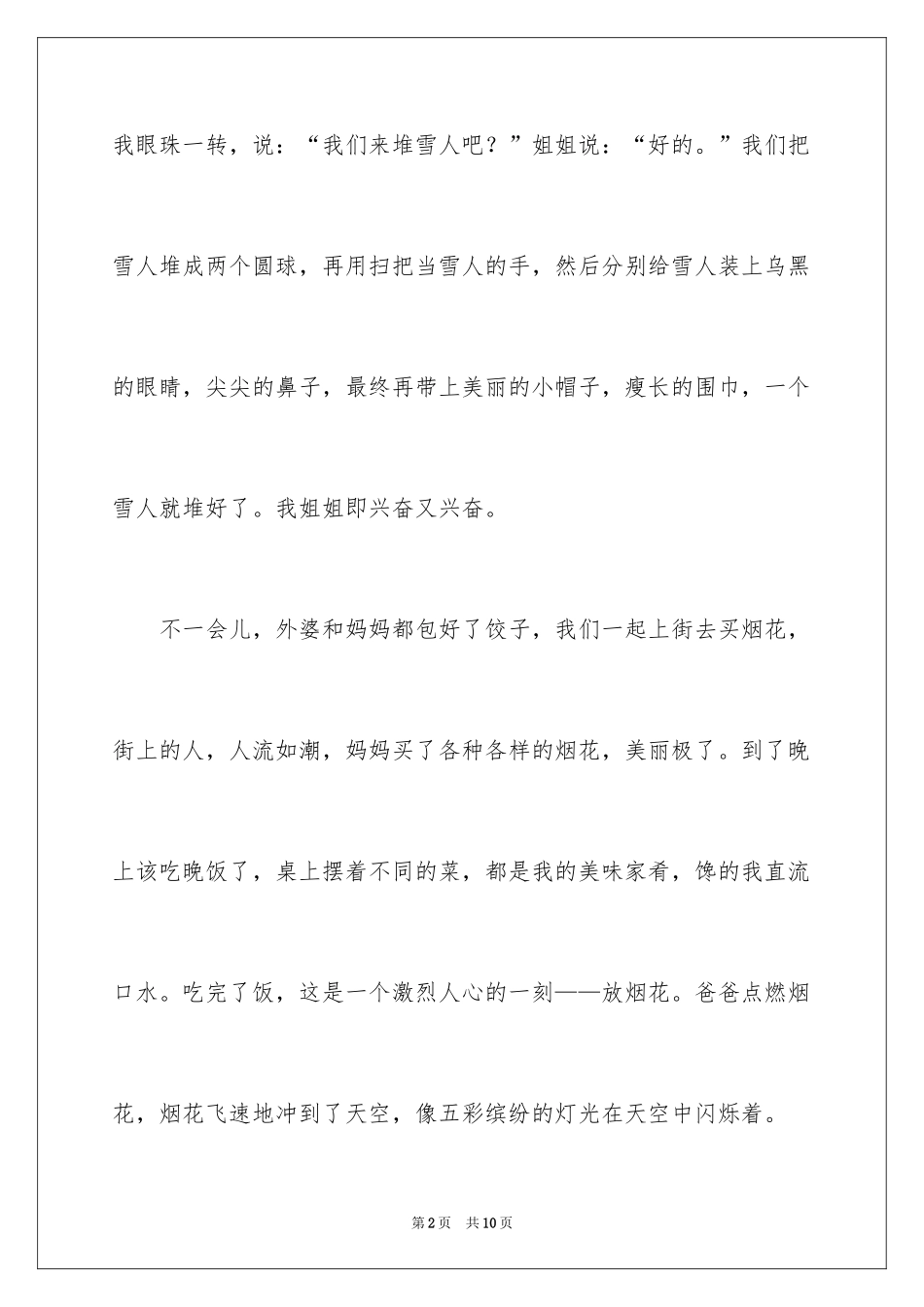 我眼珠一转，说：“我们来堆雪人吧？”姐姐说：“好的。”我们把雪人堆成两个圆球，再用扫把当雪人的手，然后分别给雪人装上乌黑的眼睛，尖尖的鼻子，最终再带上美丽的小帽子，瘦长的围巾，一个雪人就堆好了。我姐姐即兴奋又兴奋。

不一会儿，外婆和妈妈都包好了饺子，我们一起上街去买烟花，街上的人，人流如潮，妈妈买了各种各样的烟花，美丽极了。到了晚上该吃晚饭了，桌上摆着不同的菜，都是我的美味家肴，馋的我直流口水。吃完了饭，这是一个激烈人心的一刻——放烟花。爸爸点燃烟花，烟花飞速地冲到了天空，像五彩缤纷的灯光在天空中闪烁着。

第2页 共10页